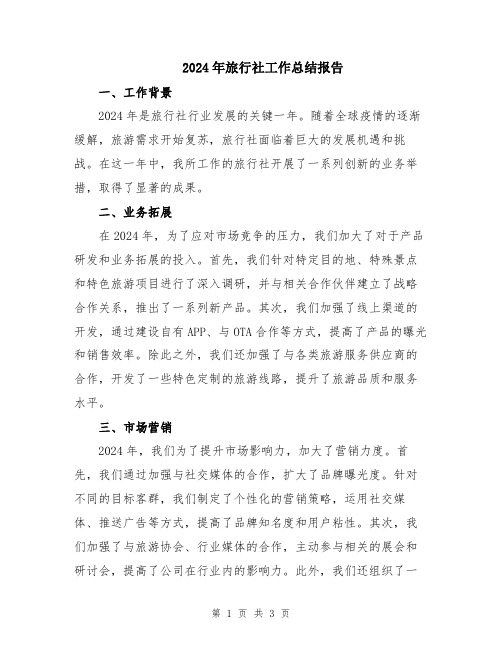 2024年旅行社工作总结报告

一、工作背景

2024年是旅行社行业发展的关键一年。随着全球疫情的逐渐缓解，旅游需求开始复苏，旅行社面临着巨大的发展机遇和挑战。在这一年中，我所工作的旅行社开展了一系列创新的业务举措，取得了显著的成果。

二、业务拓展

在2024年，为了应对市场竞争的压力，我们加大了对于产品研发和业务拓展的投入。首先，我们针对特定目的地、特殊景点和特色旅游项目进行了深入调研，并与相关合作伙伴建立了战略合作关系，推出了一系列新产品。其次，我们加强了线上渠道的开发，通过建设自有APP、与OTA合作等方式，提高了产品的曝光和销售效率。除此之外，我们还加强了与各类旅游服务供应商的合作，开发了一些特色定制的旅游线路，提升了旅游品质和服务水平。

三、市场营销

2024年，我们为了提升市场影响力，加大了营销力度。首先，我们通过加强与社交媒体的合作，扩大了品牌曝光度。针对不同的目标客群，我们制定了个性化的营销策略，运用社交媒体、推送广告等方式，提高了品牌知名度和用户粘性。其次，我们加强了与旅游协会、行业媒体的合作，主动参与相关的展会和研讨会，提高了公司在行业内的影响力。此外，我们还组织了一

第 1 页 共 3 页